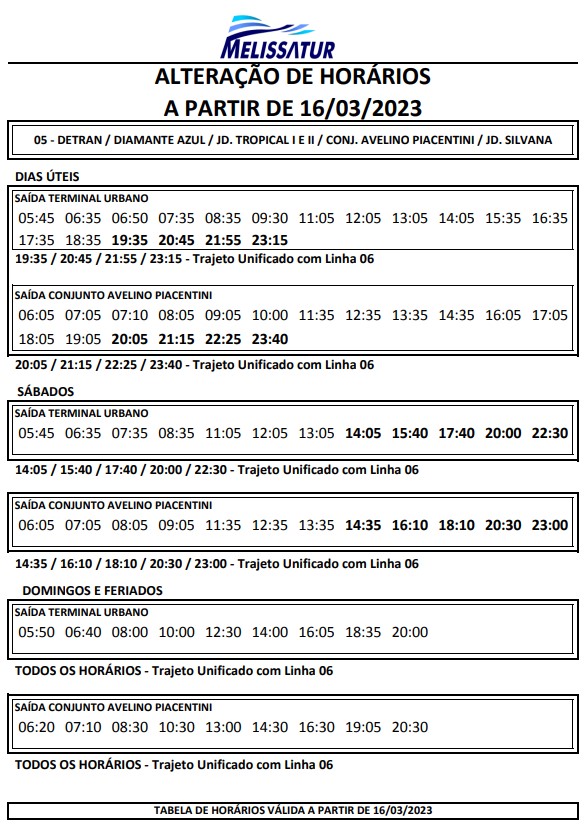 MELISSATUR

ALTERAÇÃO DE HORÁRIOS
A PARTIR DE 16/03/2023

05 - DETRAN / DIAMANTE AZUL / JD. TROPICAL I E II / CONJ. AVELINO PIACENTINI / JD. SILVANA

DIAS ÚTEIS

SAÍDA TERMINAL URBANO
05:45 06:35 06:50 07:35 08:35 09:30 11:05 12:05 13:05 14:05 15:35 16:35 17:35 18:35 19:35 20:45 21:55 23:15

19:35 / 20:45 / 21:55 / 23:15 - Trajeto Unificado com Linha 06

SAÍDA CONJUNTO AVELINO PIACENTINI
06:05 07:05 07:10 08:05 09:05 10:00 11:35 12:35 13:35 14:35 16:05 17:05 18:05 19:05 20:05 21:15 22:25 23:40

20:05 / 21:15 / 22:25 / 23:40 - Trajeto Unificado com Linha 06

SÁBADOS

SAÍDA TERMINAL URBANO
05:45 06:35 07:35 08:35 11:05 12:05 13:05 14:05 15:40 17:40 20:00 22:30

14:05 / 15:40 / 17:40 / 20:00 / 22:30 - Trajeto Unificado com Linha 06

SAÍDA CONJUNTO AVELINO PIACENTINI
06:05 07:05 08:05 09:05 11:35 12:35 13:35 14:35 16:10 18:10 20:30 23:00

14:35 / 16:10 / 18:10 / 20:30 / 23:00 - Trajeto Unificado com Linha 06

DOMINGOS E FERIADOS

SAÍDA TERMINAL URBANO
05:50 06:40 08:00 10:00 12:30 14:00 16:05 18:35 20:00

TODOS OS HORÁRIOS - Trajeto Unificado com Linha 06

SAÍDA CONJUNTO AVELINO PIACENTINI
06:20 07:10 08:30 10:30 13:00 14:30 16:30 19:05 20:30

TODOS OS HORÁRIOS - Trajeto Unificado com Linha 06

TABELA DE HORÁRIOS VÁLIDA A PARTIR DE 16/03/2023